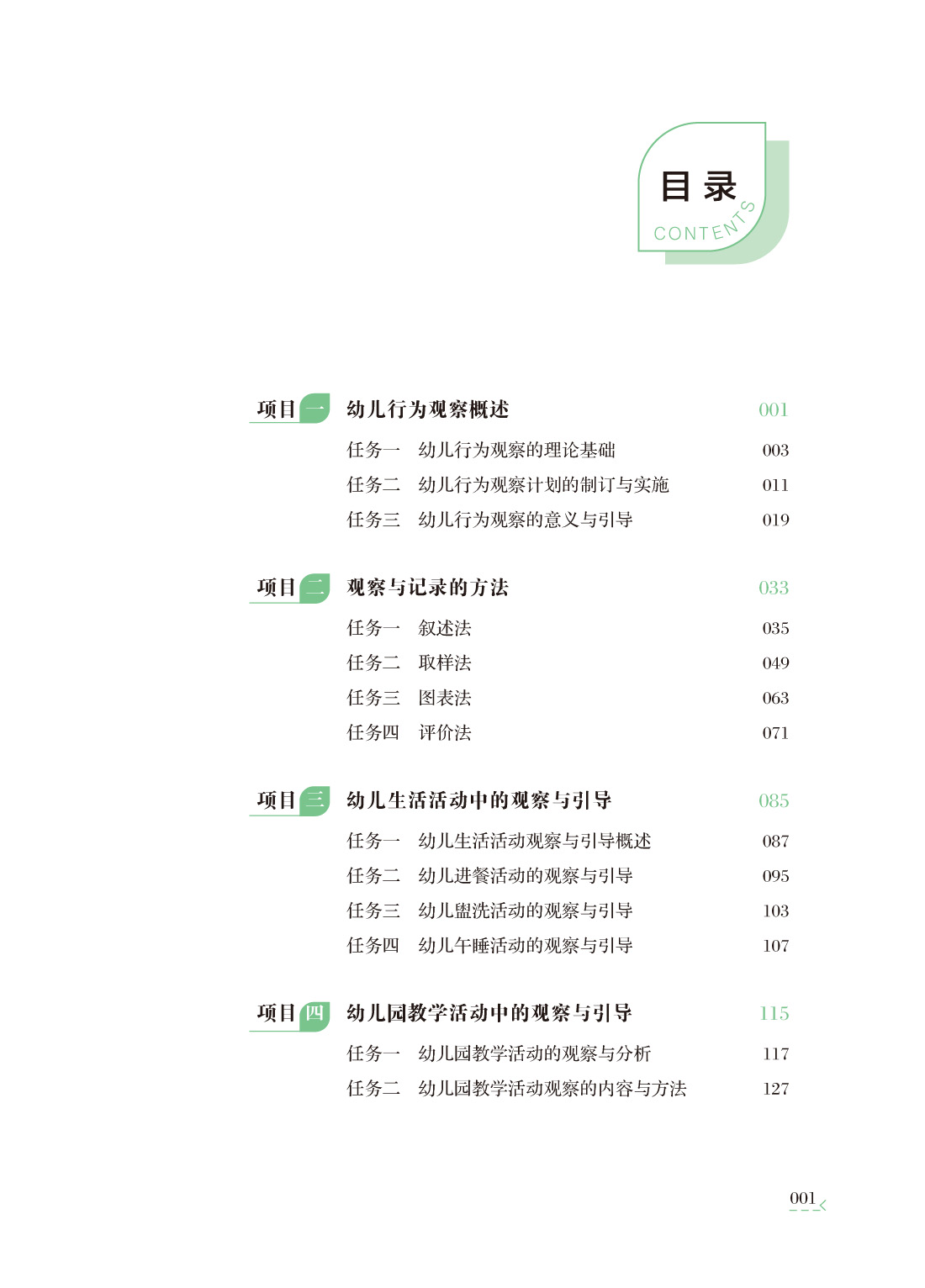 目录
CONTENTS

项目一 幼儿行为观察概述 001
任务一 幼儿行为观察的理论基础 003
任务二 幼儿行为观察计划的制订与实施 011
任务三 幼儿行为观察的意义与引导 019

项目二 观察与记录的方法 033
任务一 叙述法 035
任务二 取样法 049
任务三 图表法 063
任务四 评价法 071

项目三 幼儿生活活动中的观察与引导 085
任务一 幼儿生活活动观察与引导概述 087
任务二 幼儿进餐活动的观察与引导 095
任务三 幼儿盥洗活动的观察与引导 103
任务四 幼儿午睡活动的观察与引导 107

项目四 幼儿园教学活动中的观察与引导 115
任务一 幼儿园教学活动的观察与分析 117
任务二 幼儿园教学活动观察的内容与方法 127

001